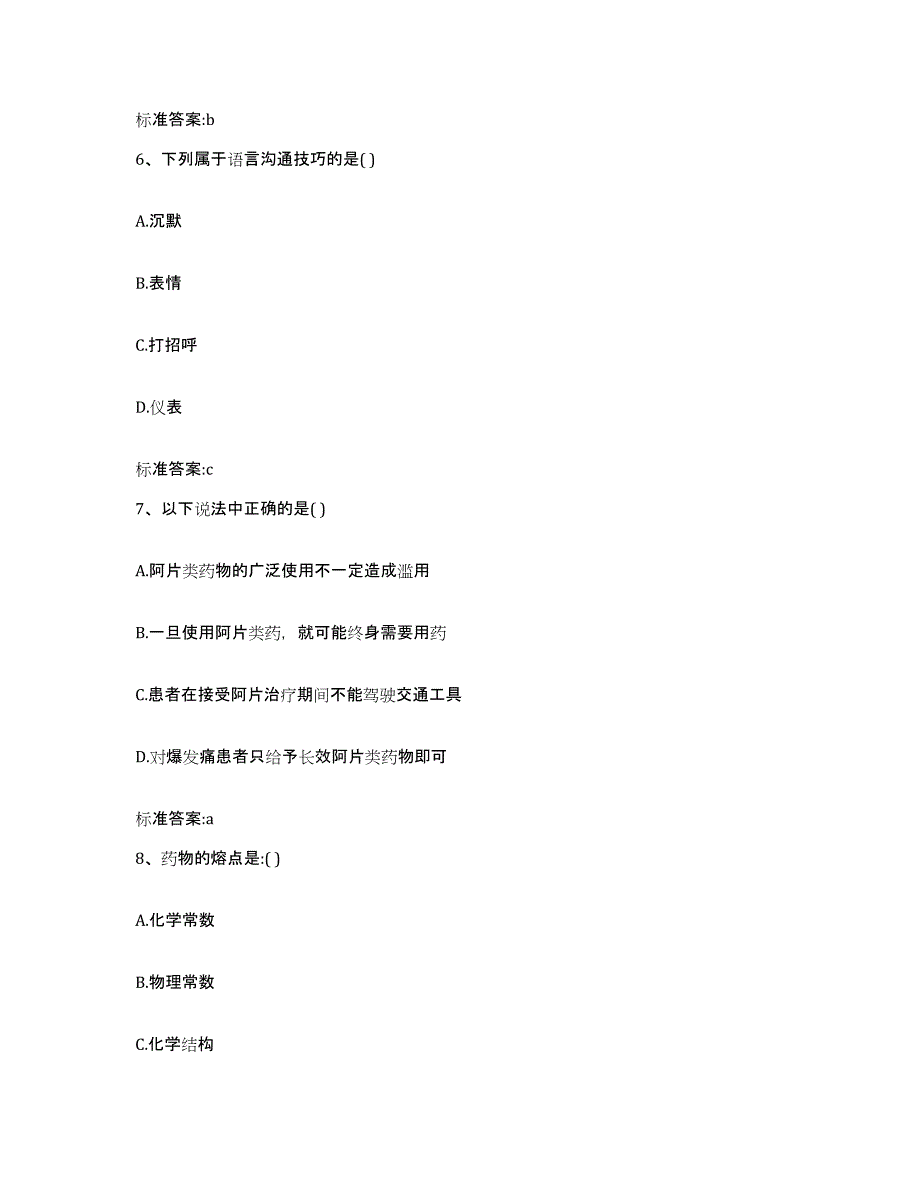 标准答案:b

6、下列属于语言沟通技巧的是( )

A.沉默

B.表情

C.打招呼

D.仪表

标准答案:c

7、以下说法中正确的是( )

A.阿片类药物的广泛使用不一定造成滥用

B.一旦使用阿片类药，就可能终身需要用药

C.患者在接受阿片治疗期间不能驾驶交通工具

D.对爆发痛患者只给予长效阿片类药物即可

标准答案:a

8、药物的熔点是:( )

A.化学常数

B.物理常数

C.化学结构